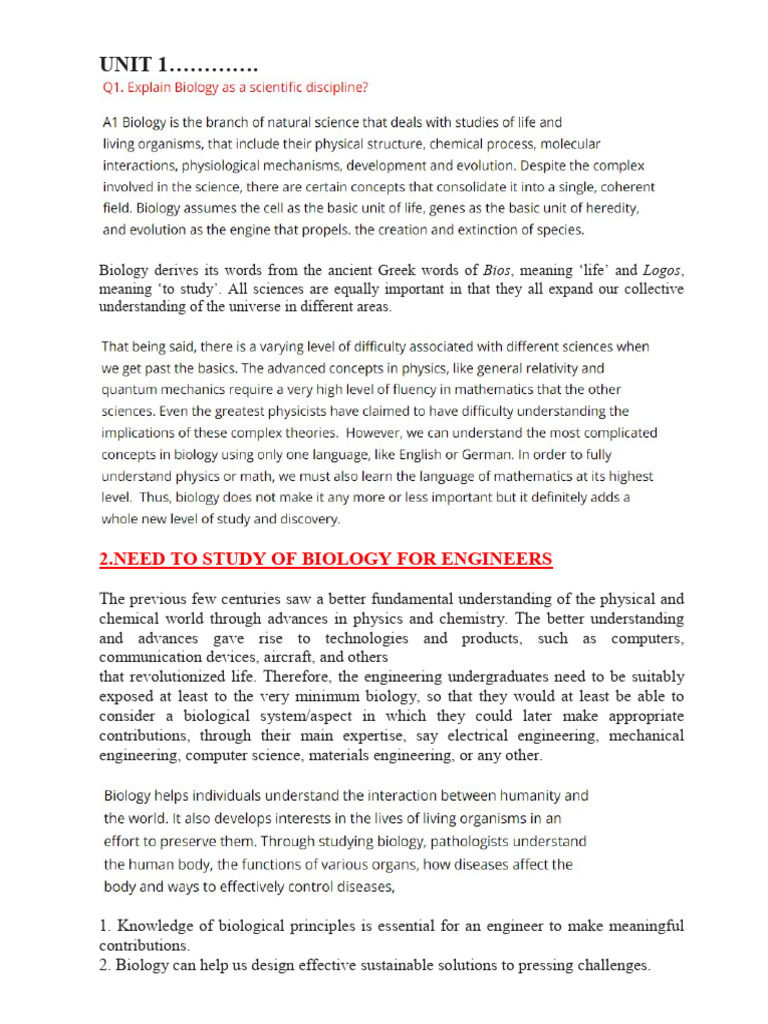 UNIT 1…………

Q1. Explain Biology as a scientific discipline?

A1 Biology is the branch of natural science that deals with studies of life and living organisms, that include their physical structure, chemical process, molecular interactions, physiological mechanisms, development and evolution. Despite the complex involved in the science, there are certain concepts that consolidate it into a single, coherent field. Biology assumes the cell as the basic unit of life, genes as the basic unit of heredity, and evolution as the engine that propels. the creation and extinction of species.

Biology derives its words from the ancient Greek words of Bios, meaning 'life' and Logos, meaning 'to study'. All sciences are equally important in that they all expand our collective understanding of the universe in different areas.

That being said, there is a varying level of difficulty associated with different sciences when we get past the basics. The advanced concepts in physics, like general relativity and quantum mechanics require a very high level of fluency in mathematics that the other sciences. Even the greatest physicists have claimed to have difficulty understanding the implications of these complex theories. However, we can understand the most complicated concepts in biology using only one language, like English or German. In order to fully understand physics or math, we must also learn the language of mathematics at its highest level. Thus, biology does not make it any more or less important but it definitely adds a whole new level of study and discovery.

2.NEED TO STUDY OF BIOLOGY FOR ENGINEERS

The previous few centuries saw a better fundamental understanding of the physical and chemical world through advances in physics and chemistry. The better understanding and advances gave rise to technologies and products, such as computers, communication devices, aircraft, and others

that revolutionized life. Therefore, the engineering undergraduates need to be suitably exposed at least to the very minimum biology, so that they would at least be able to consider a biological system/aspect in which they could later make appropriate contributions, through their main expertise, say electrical engineering, mechanical engineering, computer science, materials engineering, or any other.

Biology helps individuals understand the interaction between humanity and the world. It also develops interests in the lives of living organisms in an effort to preserve them. Through studying biology, pathologists understand the human body, the functions of various organs, how diseases affect the body and ways to effectively control diseases,

1. Knowledge of biological principles is essential for an engineer to make meaningful contributions.
2. Biology can help us design effective sustainable solutions to pressing challenges.